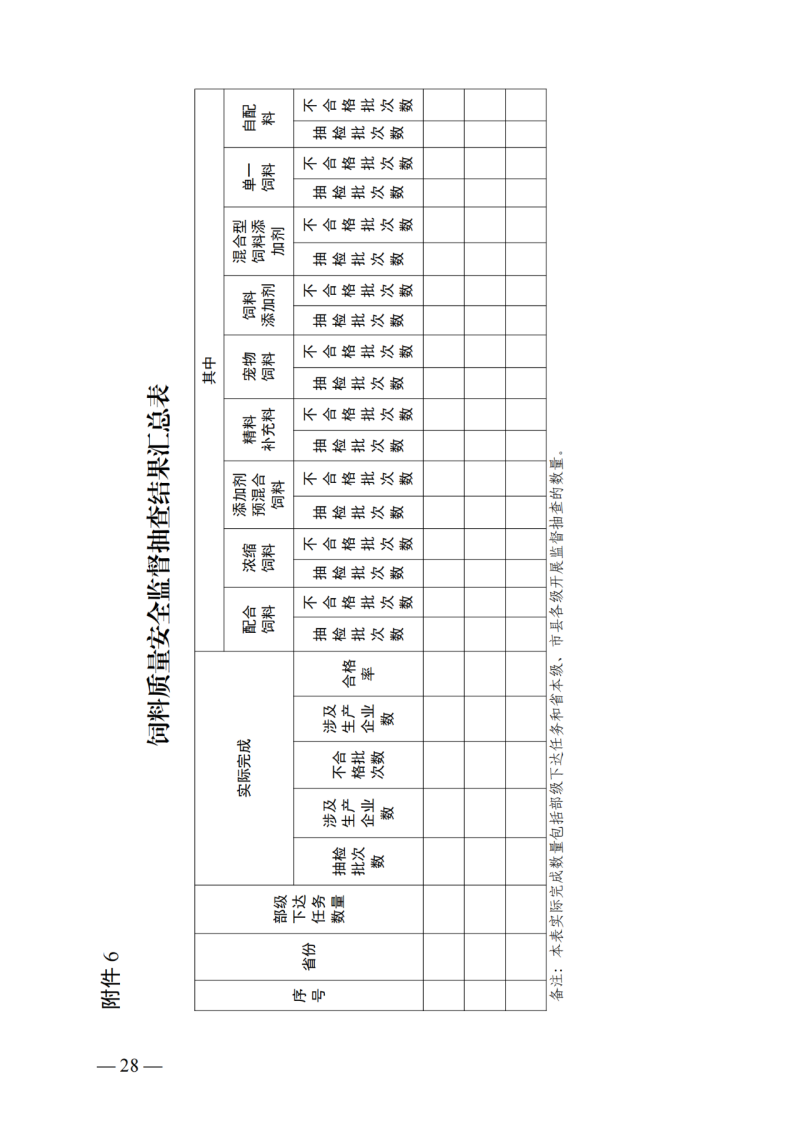 附件 6

饲料质量安全监督抽查结果汇总表

| 序号 | 省份 | 部级下达任务数量 | 实际完成 | | | | | 其中 | | | | | | | | | | | | | | | | | |
|---|---|---|---|---|---|---|---|---|---|---|---|---|---|---|---|---|---|---|---|---|---|---|---|---|---|
| | | | 抽检批次数 | 涉及生产企业数 | 不合格批次数 | 涉及生产企业数 | 合格率 | 配合饲料 | | 浓缩饲料 | | 添加剂预混合饲料 | | 精料补充料 | | 宠物饲料 | | 饲料添加剂 | | 混合型饲料添加剂 | | 单一饲料 | | 自配料 | |
| | | | | | | | | 抽检批次数 | 不合格批次数 | 抽检批次数 | 不合格批次数 | 抽检批次数 | 不合格批次数 | 抽检批次数 | 不合格批次数 | 抽检批次数 | 不合格批次数 | 抽检批次数 | 不合格批次数 | 抽检批次数 | 不合格批次数 | 抽检批次数 | 不合格批次数 | 抽检批次数 | 不合格批次数 |
| | | | | | | | | | | | | | | | | | | | | | | | | | |
| | | | | | | | | | | | | | | | | | | | | | | | | | |
| | | | | | | | | | | | | | | | | | | | | | | | | | |

备注：本表实际完成数量包括部级下达任务和省本级、市县各级开展监督抽查的数量。

— 28 —